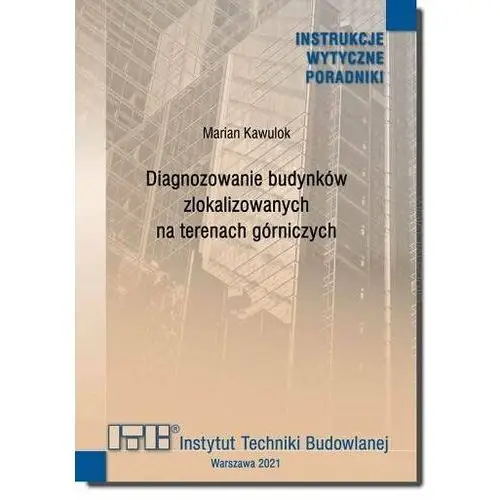 INSTRUKCJE
WYTYCZNE
PORADNIKI

Marian Kawulok

Diagnozowanie budynków zlokalizowanych na terenach górniczych

ITB®

Instytut Techniki Budowlanej

Warszawa 2021